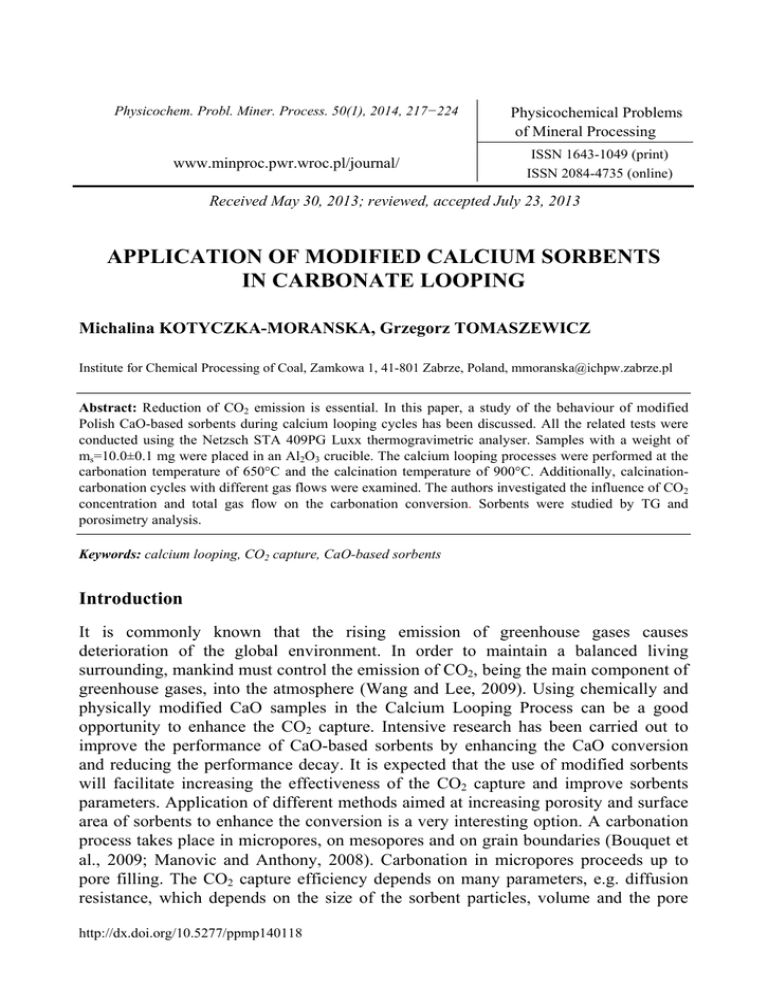 Physicochem. Probl. Miner. Process. 50(1), 2014, 217−224

www.minproc.pwr.wroc.pl/journal/

Physicochemical Problems of Mineral Processing

ISSN 1643-1049 (print)
ISSN 2084-4735 (online)

Received May 30, 2013; reviewed, accepted July 23, 2013

APPLICATION OF MODIFIED CALCIUM SORBENTS IN CARBONATE LOOPING

Michalina KOTYCZKA-MORANSKA, Grzegorz TOMASZEWICZ

Institute for Chemical Processing of Coal, Zamkowa 1, 41-801 Zabrze, Poland, mmoranska@ichpw.zabrze.pl

Abstract: Reduction of $CO_2$ emission is essential. In this paper, a study of the behaviour of modified Polish CaO-based sorbents during calcium looping cycles has been discussed. All the related tests were conducted using the Netzsch STA 409PG Luxx thermogravimetric analyser. Samples with a weight of $m_s$=10.0±0.1 mg were placed in an $Al_2O_3$ crucible. The calcium looping processes were performed at the carbonation temperature of 650°C and the calcination temperature of 900°C. Additionally, calcination-carbonation cycles with different gas flows were examined. The authors investigated the influence of $CO_2$ concentration and total gas flow on the carbonation conversion. Sorbents were studied by TG and porosimetry analysis.

Keywords: calcium looping, $CO_2$ capture, CaO-based sorbents

Introduction

It is commonly known that the rising emission of greenhouse gases causes deterioration of the global environment. In order to maintain a balanced living surrounding, mankind must control the emission of $CO_2$, being the main component of greenhouse gases, into the atmosphere (Wang and Lee, 2009). Using chemically and physically modified CaO samples in the Calcium Looping Process can be a good opportunity to enhance the $CO_2$ capture. Intensive research has been carried out to improve the performance of CaO-based sorbents by enhancing the CaO conversion and reducing the performance decay. It is expected that the use of modified sorbents will facilitate increasing the effectiveness of the $CO_2$ capture and improve sorbents parameters. Application of different methods aimed at increasing porosity and surface area of sorbents to enhance the conversion is a very interesting option. A carbonation process takes place in micropores, on mesopores and on grain boundaries (Bouquet et al., 2009; Manovic and Anthony, 2008). Carbonation in micropores proceeds up to pore filling. The $CO_2$ capture efficiency depends on many parameters, e.g. diffusion resistance, which depends on the size of the sorbent particles, volume and the pore

http://dx.doi.org/10.5277/ppmp140118